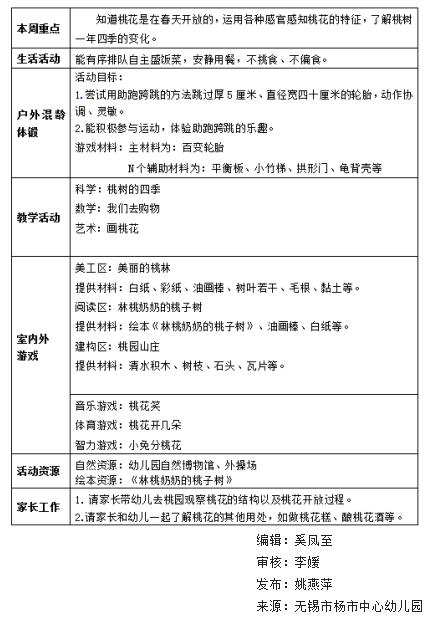 | 本周重点 | 知道桃花是在春天开放的，运用各种感官感知桃花的特征，了解桃树一年四季的变化。 |
|---|---|
| 生活活动 | 能有序排队自主盛饭菜，安静用餐，不挑食、不偏食。 |
| 户外混龄体锻 | 活动目标：<br>1.尝试用助跑跨跳的方法跳过厚5厘米、直径宽四十厘米的轮胎，动作协调、灵敏。<br>2.能积极参与运动，体验助跑跨跳的乐趣。<br>游戏材料：主材料为：百变轮胎<br>N个辅助材料为：平衡板、小竹梯、拱形门、龟背壳等 |
| 教学活动 | 科学：桃树的四季<br>数学：我们去购物<br>艺术：画桃花 |
| 室内外游戏 | 美工区：美丽的桃林<br>提供材料：白纸、彩纸、油画棒、树叶若干、毛根、黏土等。<br>阅读区：林桃奶奶的桃子树<br>提供材料：绘本《林桃奶奶的桃子树》、油画棒、白纸等。<br>建构区：桃园山庄<br>提供材料：清水积木、树枝、石头、瓦片等。 |
| | 音乐游戏：桃花笑<br>体育游戏：桃花开几朵<br>智力游戏：小兔分桃花 |
| 活动资源 | 自然资源：幼儿园自然博物馆、外操场<br>绘本资源：《林桃奶奶的桃子树》 |
| 家长工作 | 1.请家长带幼儿去桃园观察桃花的结构以及桃花开放过程。<br>2.请家长和幼儿一起了解桃花的其他用处，如做桃花糕、酿桃花酒等。 |

编辑：奚凤至
审核：李媛
发布：姚燕萍
来源：无锡市杨市中心幼儿园